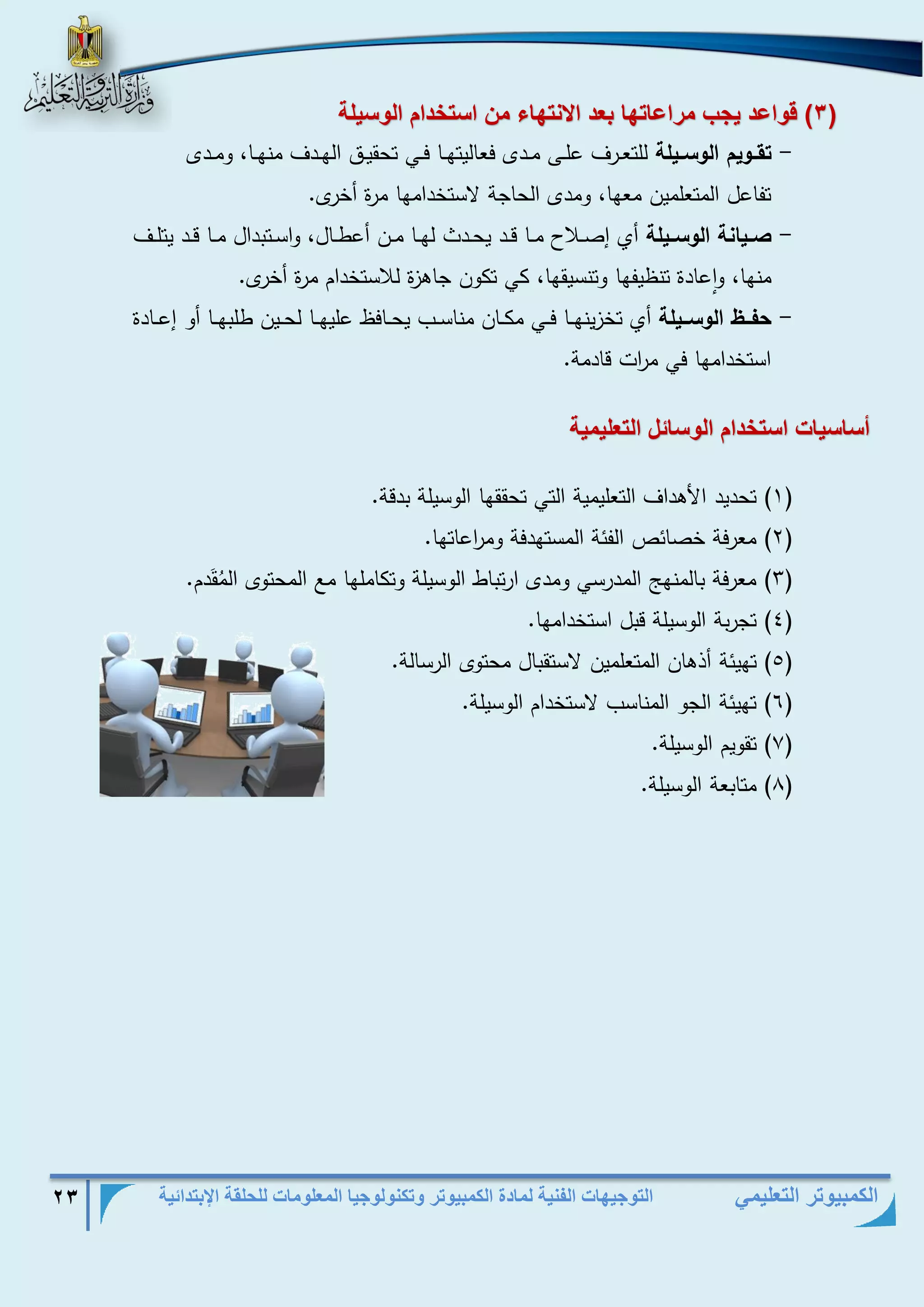 وزارة التربية والتعليم

(٣) قواعد يجب مراعاتها بعد الانتهاء من استخدام الوسيلة

– تقويم الوسيلة للتعرف على مدى فعاليتها في تحقيق الهدف منها، ومدى تفاعل المتعلمين معها، ومدى الحاجة لاستخدامها مرة أخرى.

– صيانة الوسيلة أي إصلاح ما قد يحدث لها من أعطال، واستبدال ما قد يتلف منها، وإعادة تنظيفها وتنسيقها، كي تكون جاهزة للاستخدام مرة أخرى.

– حفظ الوسيلة أي تخزينها في مكان مناسب يحافظ عليها لحين طلبها أو إعادة استخدامها في مرات قادمة.

أساسيات استخدام الوسائل التعليمية

(١) تحديد الأهداف التعليمية التي تحققها الوسيلة بدقة.
(٢) معرفة خصائص الفئة المستهدفة ومراعاتها.
(٣) معرفة بالمنهج المدرسي ومدى ارتباط الوسيلة وتكاملها مع المحتوى المُقَدم.
(٤) تجربة الوسيلة قبل استخدامها.
(٥) تهيئة أذهان المتعلمين لاستقبال محتوى الرسالة.
(٦) تهيئة الجو المناسب لاستخدام الوسيلة.
(٧) تقويم الوسيلة.
(٨) متابعة الوسيلة.

الكمبيوتر التعليمي التوجيهات الفنية لمادة الكمبيوتر وتكنولوجيا المعلومات للحلقة الإبتدائية ٢٣